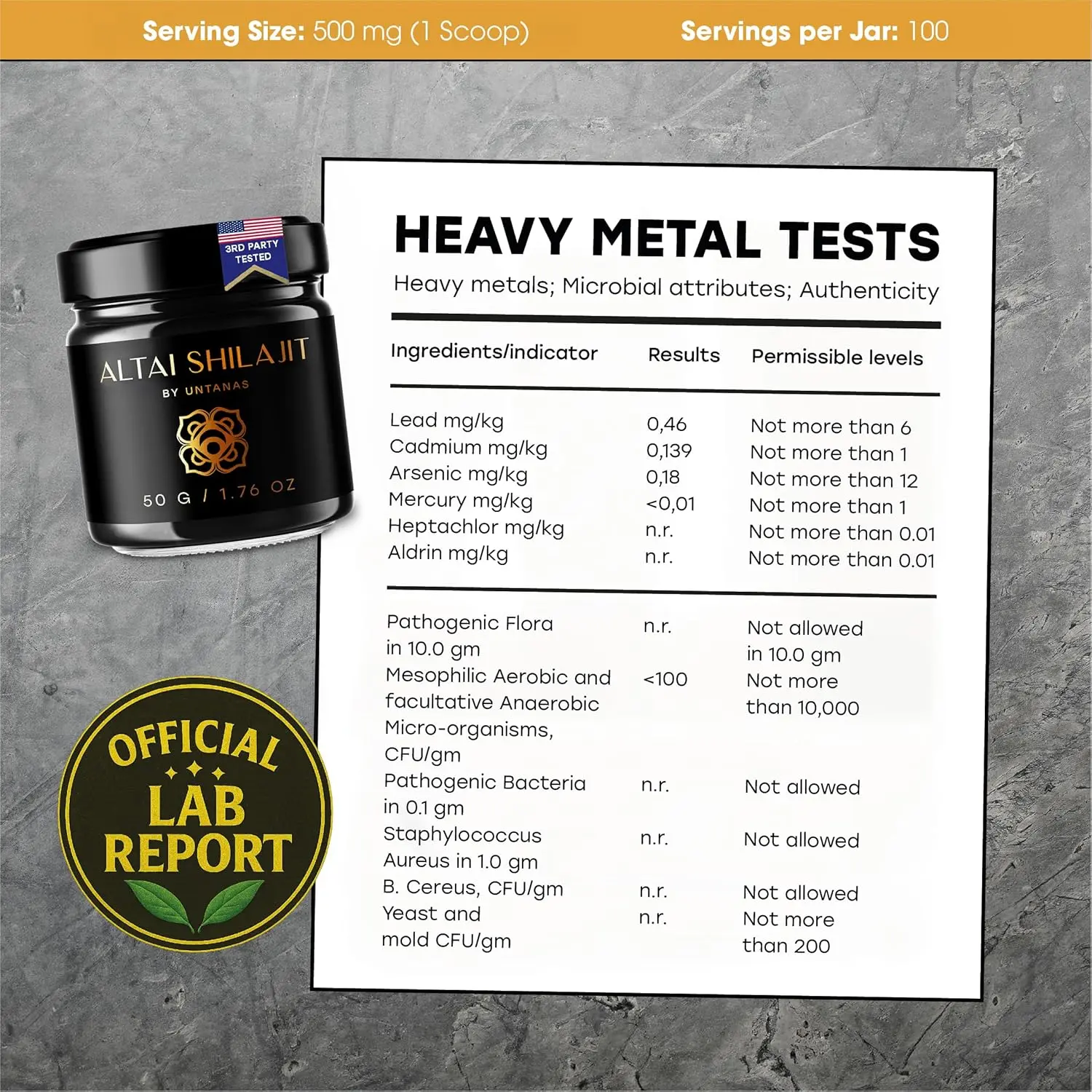 Serving Size: 500 mg (1 Scoop)    Servings per Jar: 100

3RD PARTY TESTED

ALTAI SHILAJIT
BY UNTANAS
50 G / 1.76 OZ

OFFICIAL LAB REPORT

HEAVY METAL TESTS
Heavy metals; Microbial attributes; Authenticity

| Ingredients/indicator | Results | Permissible levels |
|---|---|---|
| Lead mg/kg | 0,46 | Not more than 6 |
| Cadmium mg/kg | 0,139 | Not more than 1 |
| Arsenic mg/kg | 0,18 | Not more than 12 |
| Mercury mg/kg | <0,01 | Not more than 1 |
| Heptachlor mg/kg | n.r. | Not more than 0.01 |
| Aldrin mg/kg | n.r. | Not more than 0.01 |
| Pathogenic Flora in 10.0 gm | n.r. | Not allowed in 10.0 gm |
| Mesophilic Aerobic and facultative Anaerobic Micro-organisms, CFU/gm | <100 | Not more than 10,000 |
| Pathogenic Bacteria in 0.1 gm | n.r. | Not allowed |
| Staphylococcus Aureus in 1.0 gm | n.r. | Not allowed |
| B. Cereus, CFU/gm | n.r. | Not allowed |
| Yeast and mold CFU/gm | n.r. | Not more than 200 |